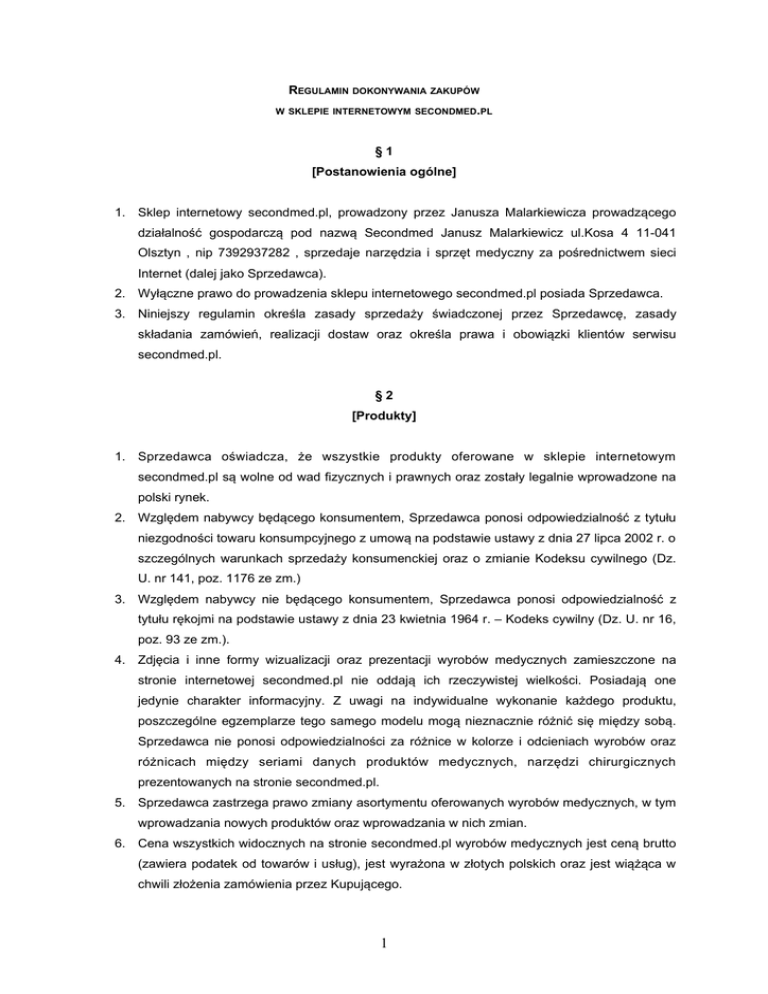 REGULAMIN DOKONYWANIA ZAKUPÓW
W SKLEPIE INTERNETOWYM SECONDMED.PL

§ 1
[Postanowienia ogólne]

1. Sklep internetowy secondmed.pl, prowadzony przez Janusza Malarkiewicza prowadzącego działalność gospodarczą pod nazwą Secondmed Janusz Malarkiewicz ul.Kosa 4 11-041 Olsztyn , nip 7392937282 , sprzedaje narzędzia i sprzęt medyczny za pośrednictwem sieci Internet (dalej jako Sprzedawca).
2. Wyłączne prawo do prowadzenia sklepu internetowego secondmed.pl posiada Sprzedawca.
3. Niniejszy regulamin określa zasady sprzedaży świadczonej przez Sprzedawcę, zasady składania zamówień, realizacji dostaw oraz określa prawa i obowiązki klientów serwisu secondmed.pl.

§ 2
[Produkty]

1. Sprzedawca oświadcza, że wszystkie produkty oferowane w sklepie internetowym secondmed.pl są wolne od wad fizycznych i prawnych oraz zostały legalnie wprowadzone na polski rynek.
2. Względem nabywcy będącego konsumentem, Sprzedawca ponosi odpowiedzialność z tytułu niezgodności towaru konsumpcyjnego z umową na podstawie ustawy z dnia 27 lipca 2002 r. o szczególnych warunkach sprzedaży konsumenckiej oraz o zmianie Kodeksu cywilnego (Dz. U. nr 141, poz. 1176 ze zm.)
3. Względem nabywcy nie będącego konsumentem, Sprzedawca ponosi odpowiedzialność z tytułu rękojmi na podstawie ustawy z dnia 23 kwietnia 1964 r. – Kodeks cywilny (Dz. U. nr 16, poz. 93 ze zm.).
4. Zdjęcia i inne formy wizualizacji oraz prezentacji wyrobów medycznych zamieszczone na stronie internetowej secondmed.pl nie oddają ich rzeczywistej wielkości. Posiadają one jedynie charakter informacyjny. Z uwagi na indywidualne wykonanie każdego produktu, poszczególne egzemplarze tego samego modelu mogą nieznacznie różnić się między sobą. Sprzedawca nie ponosi odpowiedzialności za różnice w kolorze i odcieniach wyrobów oraz różnicach między seriami danych produktów medycznych, narzędzi chirurgicznych prezentowanych na stronie secondmed.pl.
5. Sprzedawca zastrzega prawo zmiany asortymentu oferowanych wyrobów medycznych, w tym wprowadzania nowych produktów oraz wprowadzania w nich zmian.
6. Cena wszystkich widocznych na stronie secondmed.pl wyrobów medycznych jest ceną brutto (zawiera podatek od towarów i usług), jest wyrażona w złotych polskich oraz jest wiążąca w chwili złożenia zamówienia przez Kupującego.

1